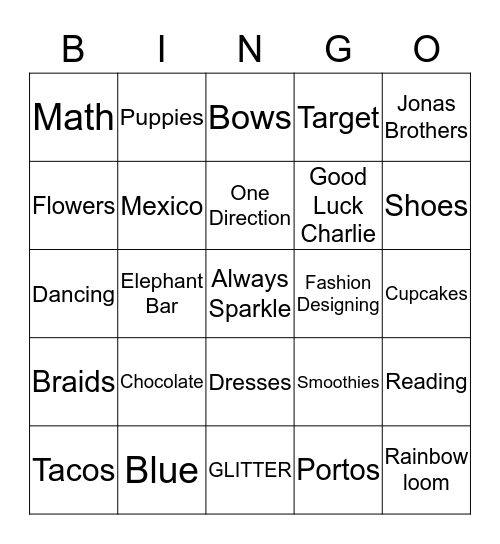 | B | I | N | G | O |
|---|---|---|---|---|
| Math | Puppies | Bows | Target | Jonas Brothers |
| Flowers | Mexico | One Direction | Good Luck Charlie | Shoes |
| Dancing | Elephant Bar | Always Sparkle | Fashion Designing | Cupcakes |
| Braids | Chocolate | Dresses | Smoothies | Reading |
| Tacos | Blue | GLITTER | Portos | Rainbow loom |